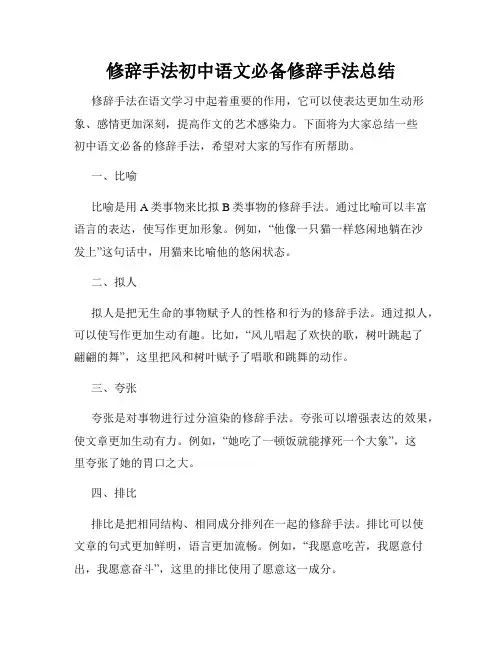 修辞手法初中语文必备修辞手法总结

修辞手法在语文学习中起着重要的作用，它可以使表达更加生动形象、感情更加深刻，提高作文的艺术感染力。下面将为大家总结一些初中语文必备的修辞手法，希望对大家的写作有所帮助。

一、比喻

比喻是用 A 类事物来比拟 B 类事物的修辞手法。通过比喻可以丰富语言的表达，使写作更加形象。例如，“他像一只猫一样悠闲地躺在沙发上”这句话中，用猫来比喻他的悠闲状态。

二、拟人

拟人是把无生命的事物赋予人的性格和行为的修辞手法。通过拟人，可以使写作更加生动有趣。比如，“风儿唱起了欢快的歌，树叶跳起了翩翩的舞”，这里把风和树叶赋予了唱歌和跳舞的动作。

三、夸张

夸张是对事物进行过分渲染的修辞手法。夸张可以增强表达的效果，使文章更加生动有力。例如，“她吃了一顿饭就能撑死一个大象”，这里夸张了她的胃口之大。

四、排比

排比是把相同结构、相同成分排列在一起的修辞手法。排比可以使文章的句式更加鲜明，语言更加流畅。例如，“我愿意吃苦，我愿意付出，我愿意奋斗”，这里的排比使用了愿意这一成分。